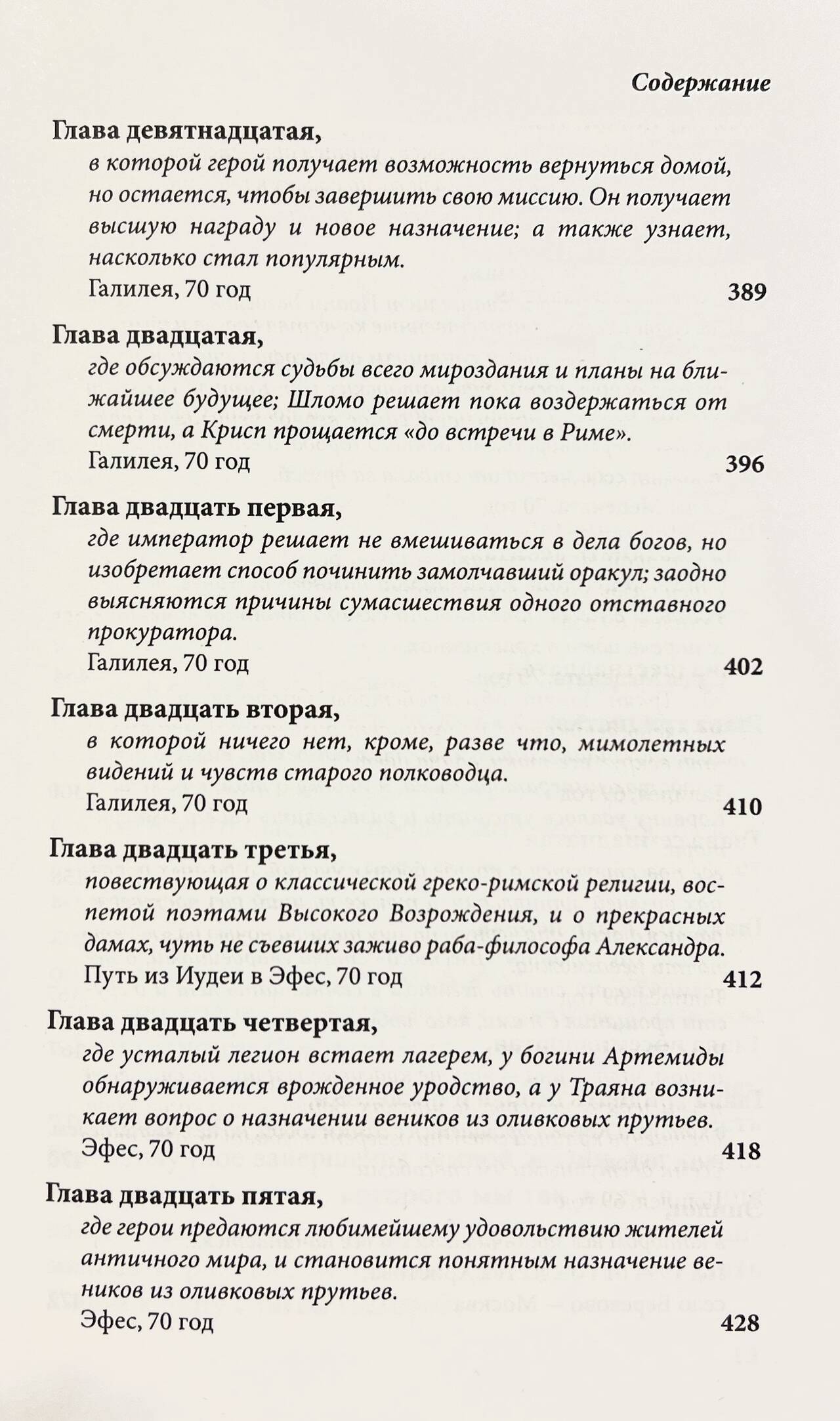 Содержание

Глава девятнадцатая,
в которой герой получает возможность вернуться домой, но остается, чтобы завершить свою миссию. Он получает высшую награду и новое назначение; а также узнает, насколько стал популярным.
Галилея, 70 год 389

Глава двадцатая,
где обсуждаются судьбы всего мироздания и планы на ближайшее будущее; Шломо решает пока воздержаться от смерти, а Крисп прощается «до встречи в Риме».
Галилея, 70 год 396

Глава двадцать первая,
где император решает не вмешиваться в дела богов, но изобретает способ починить замолчавший оракул; заодно выясняются причины сумасшествия одного отставного прокуратора.
Галилея, 70 год 402

Глава двадцать вторая,
в которой ничего нет, кроме, разве что, мимолетных видений и чувств старого полководца.
Галилея, 70 год 410

Глава двадцать третья,
повествующая о классической греко-римской религии, воспетой поэтами Высокого Возрождения, и о прекрасных дамах, чуть не съевших заживо раба-философа Александра.
Путь из Иудеи в Эфес, 70 год 412

Глава двадцать четвертая,
где усталый легион встает лагерем, у богини Артемиды обнаруживается врожденное уродство, а у Траяна возникает вопрос о назначении веников из оливковых прутьев.
Эфес, 70 год 418

Глава двадцать пятая,
где герои предаются любимейшему удовольствию жителей античного мира, и становится понятным назначение веников из оливковых прутьев.
Эфес, 70 год 428